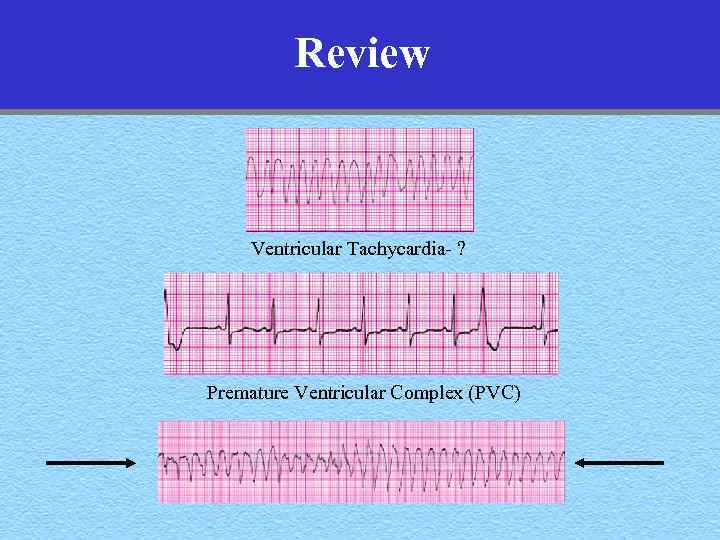 Review

Ventricular Tachycardia- ?

Premature Ventricular Complex (PVC)